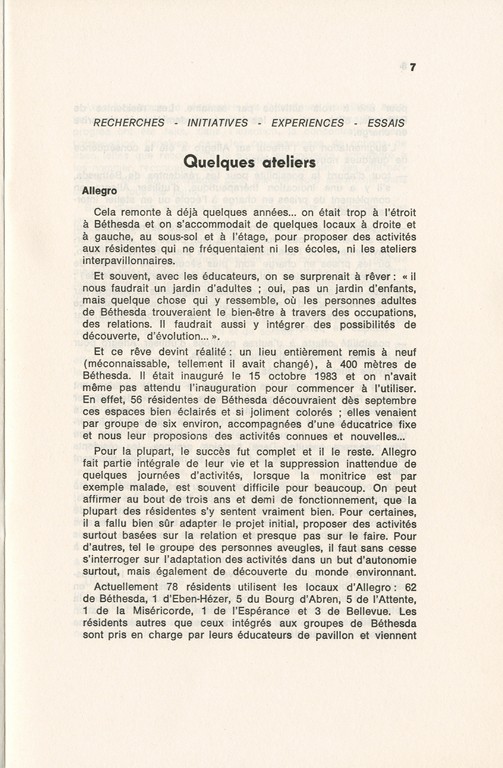 7

RECHERCHES - INITIATIVES - EXPERIENCES - ESSAIS

Quelques ateliers

Allegro

Cela remonte à déjà quelques années... on était trop à l'étroit à Béthesda et on s'accommodait de quelques locaux à droite et à gauche, au sous-sol et à l'étage, pour proposer des activités aux résidentes qui ne fréquentaient ni les écoles, ni les ateliers interpavillonnaires.

Et souvent, avec les éducateurs, on se surprenait à rêver : « il nous faudrait un jardin d'adultes ; oui, pas un jardin d'enfants, mais quelque chose qui y ressemble, où les personnes adultes de Béthesda trouveraient le bien-être à travers des occupations, des relations. Il faudrait aussi y intégrer des possibilités de découverte, d'évolution... ».

Et ce rêve devint réalité : un lieu entièrement remis à neuf (méconnaissable, tellement il avait changé), à 400 mètres de Béthesda. Il était inauguré le 15 octobre 1983 et on n'avait même pas attendu l'inauguration pour commencer à l'utiliser. En effet, 56 résidentes de Béthesda découvraient dès septembre ces espaces bien éclairés et si joliment colorés ; elles venaient par groupe de six environ, accompagnées d'une éducatrice fixe et nous leur proposions des activités connues et nouvelles...

Pour la plupart, le succès fut complet et il le reste. Allegro fait partie intégrale de leur vie et la suppression inattendue de quelques journées d'activités, lorsque la monitrice est par exemple malade, est souvent difficile pour beaucoup. On peut affirmer au bout de trois ans et demi de fonctionnement, que la plupart des résidentes s'y sentent vraiment bien. Pour certaines, il a fallu bien sûr adapter le projet initial, proposer des activités surtout basées sur la relation et presque pas sur le faire. Pour d'autres, tel le groupe des personnes aveugles, il faut sans cesse s'interroger sur l'adaptation des activités dans un but d'autonomie surtout, mais également de découverte du monde environnant.

Actuellement 78 résidents utilisent les locaux d'Allegro : 62 de Béthesda, 1 d'Eben-Hézer, 5 du Bourg d'Abren, 5 de l'Attente, 1 de la Miséricorde, 1 de l'Espérance et 3 de Bellevue. Les résidents autres que ceux intégrés aux groupes de Béthesda sont pris en charge par leurs éducateurs de pavillon et viennent